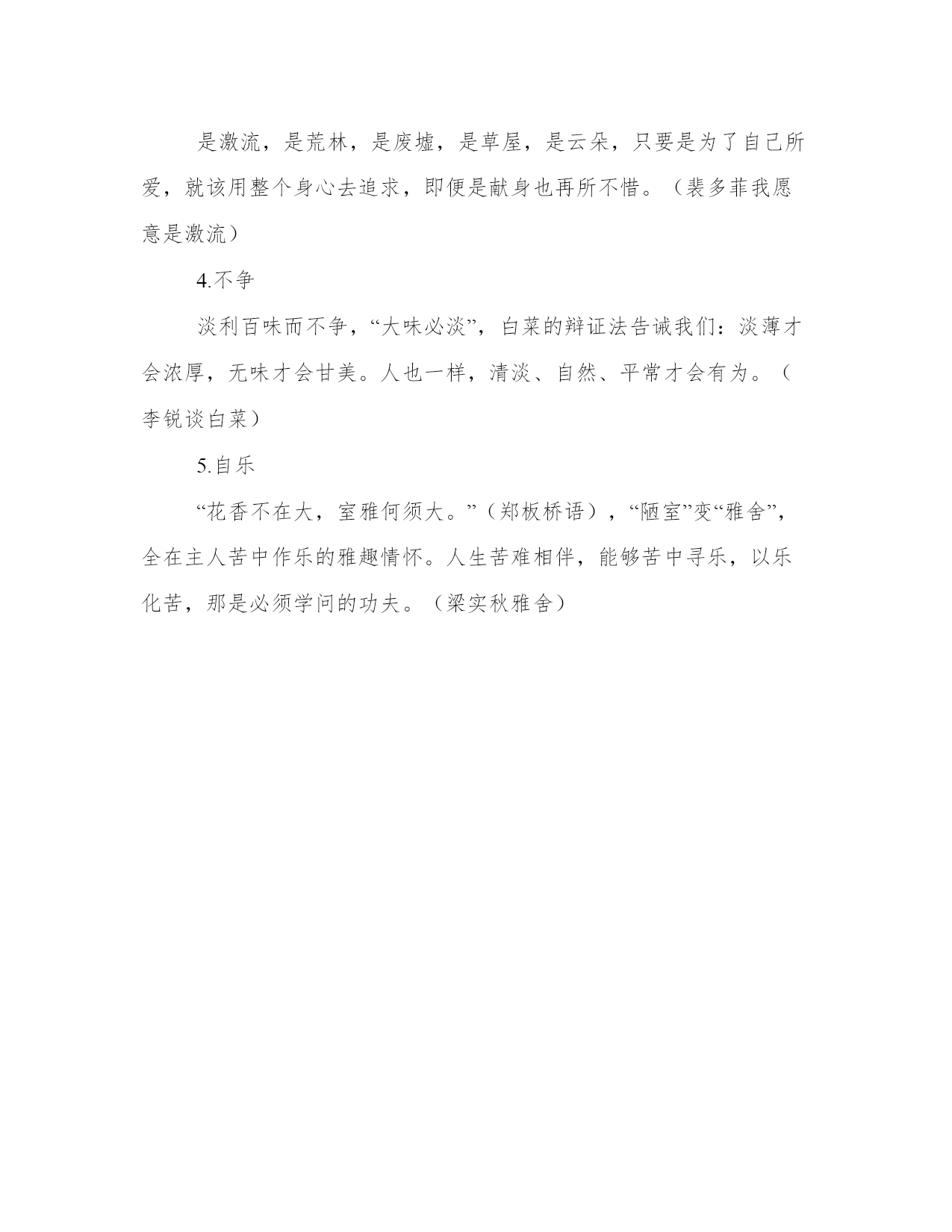 是激流，是荒林，是废墟，是草屋，是云朵，只要是为了自己所爱，就该用整个身心去追求，即便是献身也再所不惜。（裴多菲我愿意是激流）

4.不争

淡利百味而不争，“大味必淡”，白菜的辩证法告诫我们：淡薄才会浓厚，无味才会甘美。人也一样，清淡、自然、平常才会有为。（李锐谈白菜）

5.自乐

“花香不在大，室雅何须大。”（郑板桥语），“陋室”变“雅舍”，全在主人苦中作乐的雅趣情怀。人生苦难相伴，能够苦中寻乐，以乐化苦，那是必须学问的功夫。（梁实秋雅舍）